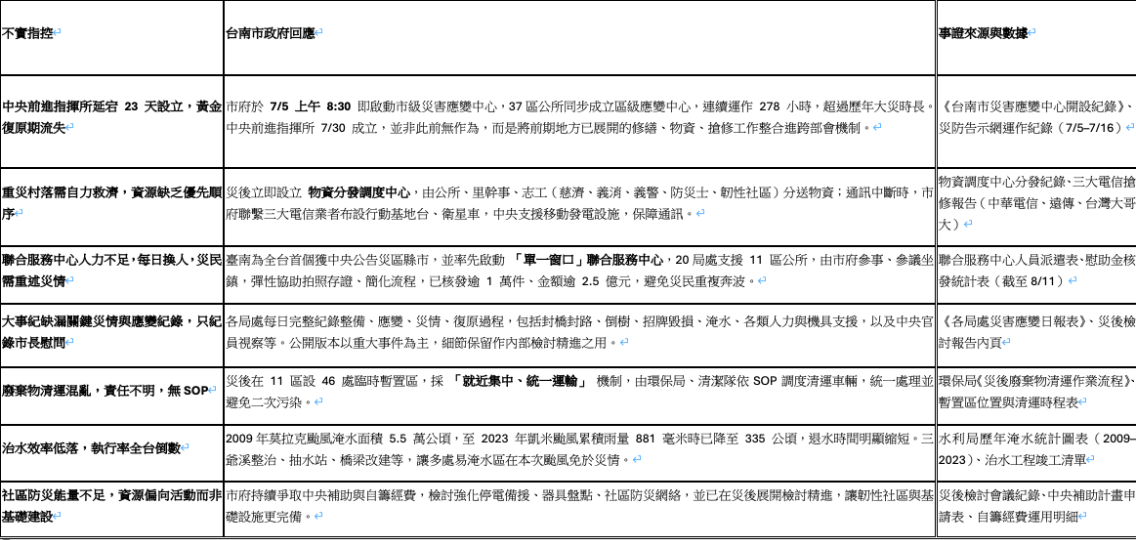 | 不實指控 | 台南市政府回應 | 事證來源與數據 |
|---|---|---|
| 中央前進指揮所延宕 23 天設立，黃金復原期流失 | 市府於 7/5 上午 8:30 即啟動市級災害應變中心，37 區公所同步成立區級應變中心，連續運作 278 小時，超過歷年大災時長。中央前進指揮所 7/30 成立，並非此前無作為，而是將前期地方已展開的修繕、物資、搶修工作整合進跨部會機制。 | 《台南市災害應變中心開設紀錄》、災防告示網運作紀錄（7/5–7/16） |
| 重災村落需自力救濟，資源缺乏優先順序 | 災後立即設立 物資分發調度中心，由公所、里幹事、志工（慈濟、義消、義警、防災士、韌性社區）分送物資；通訊中斷時，市府聯繫三大電信業者布設行動基地台、衛星車，中央支援移動發電設施，保障通訊。 | 物資調度中心分發紀錄、三大電信搶修報告（中華電信、遠傳、台灣大哥大） |
| 聯合服務中心人力不足，每日換人，災民需重述災情 | 臺南為全台首個獲中央公告災區縣市，並率先啟動 「單一窗口」聯合服務中心，20 局處支援 11 區公所，由市府參事、參議坐鎮，彈性協助拍照存證、簡化流程，已核發逾 1 萬件、金額逾 2.5 億元，避免災民重複奔波。 | 聯合服務中心人員派遣表、慰助金核發統計表（截至 8/11） |
| 大事紀缺漏關鍵災情與應變紀錄，只紀錄市長慰問 | 各局處每日完整紀錄整備、應變、災情、復原過程，包括封橋封路、倒樹、招牌毀損、淹水、各類人力與機具支援，以及中央官員視察等。公開版本以重大事件為主，細節保留作內部檢討精進之用。 | 《各局處災害應變日報表》、災後檢討報告內頁 |
| 廢棄物清運混亂，責任不明，無 SOP | 災後在 11 區設 46 處臨時暫置區，採 「就近集中、統一運輸」 機制，由環保局、清潔隊依 SOP 調度清運車輛，統一處理並避免二次污染。 | 環保局《災後廢棄物清運作業流程》、暫置區位置與清運時程表 |
| 治水效率低落，執行率全台倒數 | 2009 年莫拉克颱風淹水面積 5.5 萬公頃，至 2023 年凱米颱風累積雨量 881 毫米時已降至 335 公頃，退水時間明顯縮短。三爺溪整治、抽水站、橋梁改建等，讓多處易淹水區在本次颱風免於災情。 | 水利局歷年淹水統計圖表（2009–2023）、治水工程竣工清單 |
| 社區防災能量不足，資源偏向活動而非基礎建設 | 市府持續爭取中央補助與自籌經費，檢討強化停電備援、器具盤點、社區防災網絡，並已在災後展開檢討精進，讓韌性社區與基礎設施更完備。 | 災後檢討會議紀錄、中央補助計畫申請表、自籌經費運用明細 |